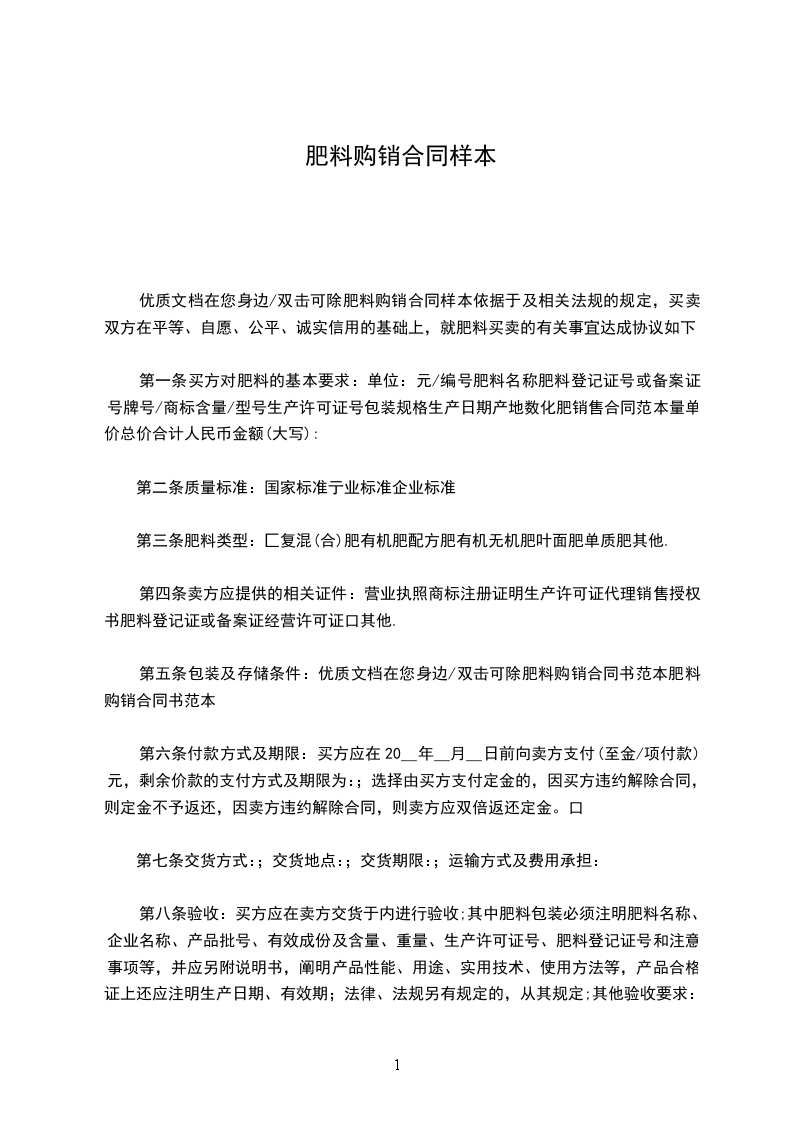 肥料购销合同样本

优质文档在您身边/双击可除肥料购销合同样本依据于及相关法规的规定，买卖双方在平等、自愿、公平、诚实信用的基础上，就肥料买卖的有关事宜达成协议如下

第一条买方对肥料的基本要求：单位：元/编号肥料名称肥料登记证号或备案证号牌号/商标含量/型号生产许可证号包装规格生产日期产地数化肥销售合同范本量单价总价合计人民币金额(大写)：

第二条质量标准：国家标准亍业标准企业标准

第三条肥料类型：匚复混(合)肥有机肥配方肥有机无机肥叶面肥单质肥其他.

第四条卖方应提供的相关证件：营业执照商标注册证明生产许可证代理销售授权书肥料登记证或备案证经营许可证口其他.

第五条包装及存储条件：优质文档在您身边/双击可除肥料购销合同书范本肥料购销合同书范本

第六条付款方式及期限：买方应在 20__年__月__日前向卖方支付(至金/项付款)元，剩余价款的支付方式及期限为：;选择由买方支付定金的，因买方违约解除合同，则定金不予返还，因卖方违约解除合同，则卖方应双倍返还定金。口

第七条交货方式：;交货地点：;交货期限：;运输方式及费用承担：

第八条验收：买方应在卖方交货于内进行验收;其中肥料包装必须注明肥料名称、企业名称、产品批号、有效成份及含量、重量、生产许可证号、肥料登记证号和注意事项等，并应另附说明书，阐明产品性能、用途、实用技术、使用方法等，产品合格证上还应注明生产日期、有效期；法律、法规另有规定的，从其规定;其他验收要求：

1